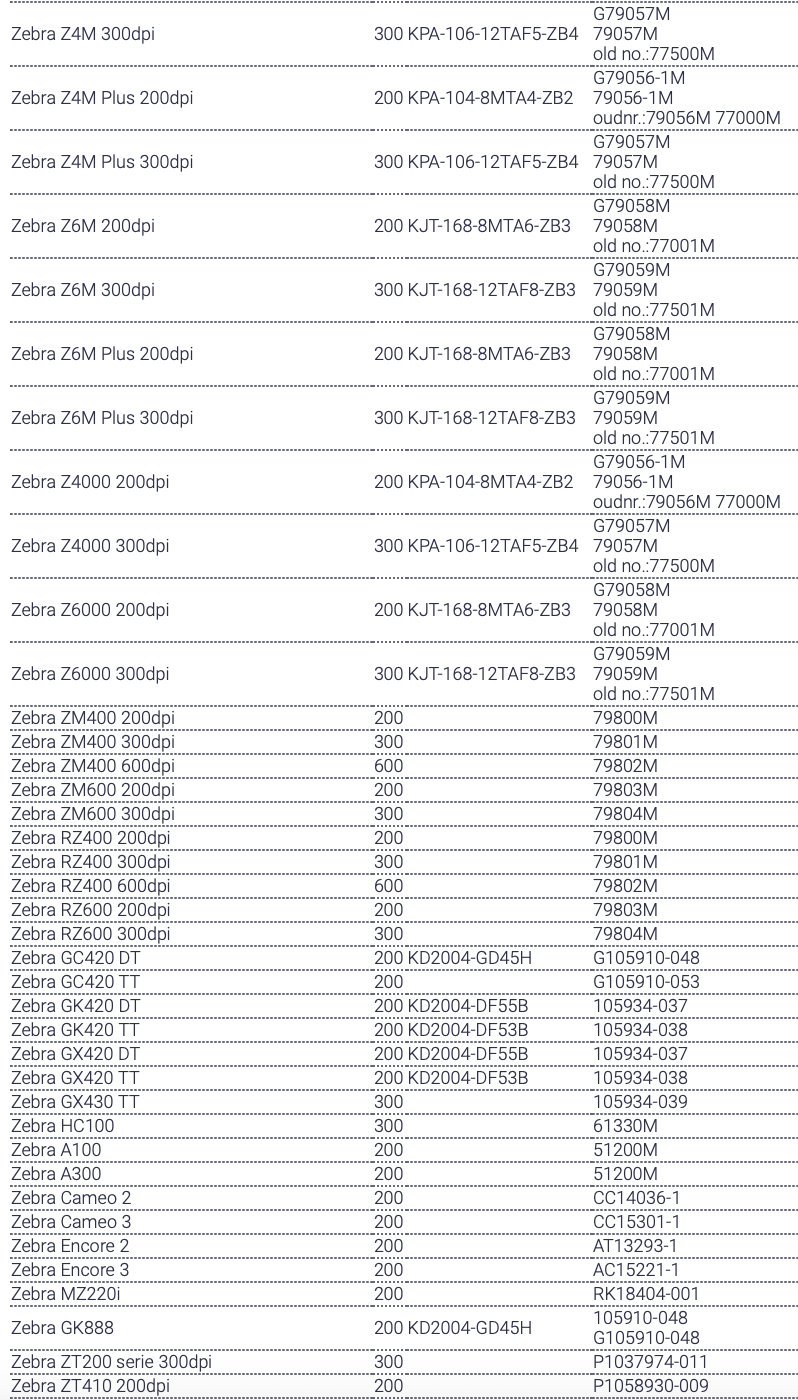 | | | |
|---|---|---|
| Zebra Z4M 300dpi | 300 KPA-106-12TAF5-ZB4 | G79057M 79057M old no.:77500M |
| Zebra Z4M Plus 200dpi | 200 KPA-104-8MTA4-ZB2 | G79056-1M 79056-1M oudnr.:79056M 77000M |
| Zebra Z4M Plus 300dpi | 300 KPA-106-12TAF5-ZB4 | G79057M 79057M old no.:77500M |
| Zebra Z6M 200dpi | 200 KJT-168-8MTA6-ZB3 | G79058M 79058M old no.:77001M |
| Zebra Z6M 300dpi | 300 KJT-168-12TAF8-ZB3 | G79059M 79059M old no.:77501M |
| Zebra Z6M Plus 200dpi | 200 KJT-168-8MTA6-ZB3 | G79058M 79058M old no.:77001M |
| Zebra Z6M Plus 300dpi | 300 KJT-168-12TAF8-ZB3 | G79059M 79059M old no.:77501M |
| Zebra Z4000 200dpi | 200 KPA-104-8MTA4-ZB2 | G79056-1M 79056-1M oudnr.:79056M 77000M |
| Zebra Z4000 300dpi | 300 KPA-106-12TAF5-ZB4 | G79057M 79057M old no.:77500M |
| Zebra Z6000 200dpi | 200 KJT-168-8MTA6-ZB3 | G79058M 79058M old no.:77001M |
| Zebra Z6000 300dpi | 300 KJT-168-12TAF8-ZB3 | G79059M 79059M old no.:77501M |
| Zebra ZM400 200dpi | 200 | 79800M |
| Zebra ZM400 300dpi | 300 | 79801M |
| Zebra ZM400 600dpi | 600 | 79802M |
| Zebra ZM600 200dpi | 200 | 79803M |
| Zebra ZM600 300dpi | 300 | 79804M |
| Zebra RZ400 200dpi | 200 | 79800M |
| Zebra RZ400 300dpi | 300 | 79801M |
| Zebra RZ400 600dpi | 600 | 79802M |
| Zebra RZ600 200dpi | 200 | 79803M |
| Zebra RZ600 300dpi | 300 | 79804M |
| Zebra GC420 DT | 200 KD2004-GD45H | G105910-048 |
| Zebra GC420 TT | 200 | G105910-053 |
| Zebra GK420 DT | 200 KD2004-DF55B | 105934-037 |
| Zebra GK420 TT | 200 KD2004-DF53B | 105934-038 |
| Zebra GX420 DT | 200 KD2004-DF55B | 105934-037 |
| Zebra GX420 TT | 200 KD2004-DF53B | 105934-038 |
| Zebra GX430 TT | 300 | 105934-039 |
| Zebra HC100 | 300 | 61330M |
| Zebra A100 | 200 | 51200M |
| Zebra A300 | 200 | 51200M |
| Zebra Cameo 2 | 200 | CC14036-1 |
| Zebra Cameo 3 | 200 | CC15301-1 |
| Zebra Encore 2 | 200 | AT13293-1 |
| Zebra Encore 3 | 200 | AC15221-1 |
| Zebra MZ220i | 200 | RK18404-001 |
| Zebra GK888 | 200 KD2004-GD45H | 105910-048 G105910-048 |
| Zebra ZT200 serie 300dpi | 300 | P1037974-011 |
| Zebra ZT410 200dpi | 200 | P1058930-009 |